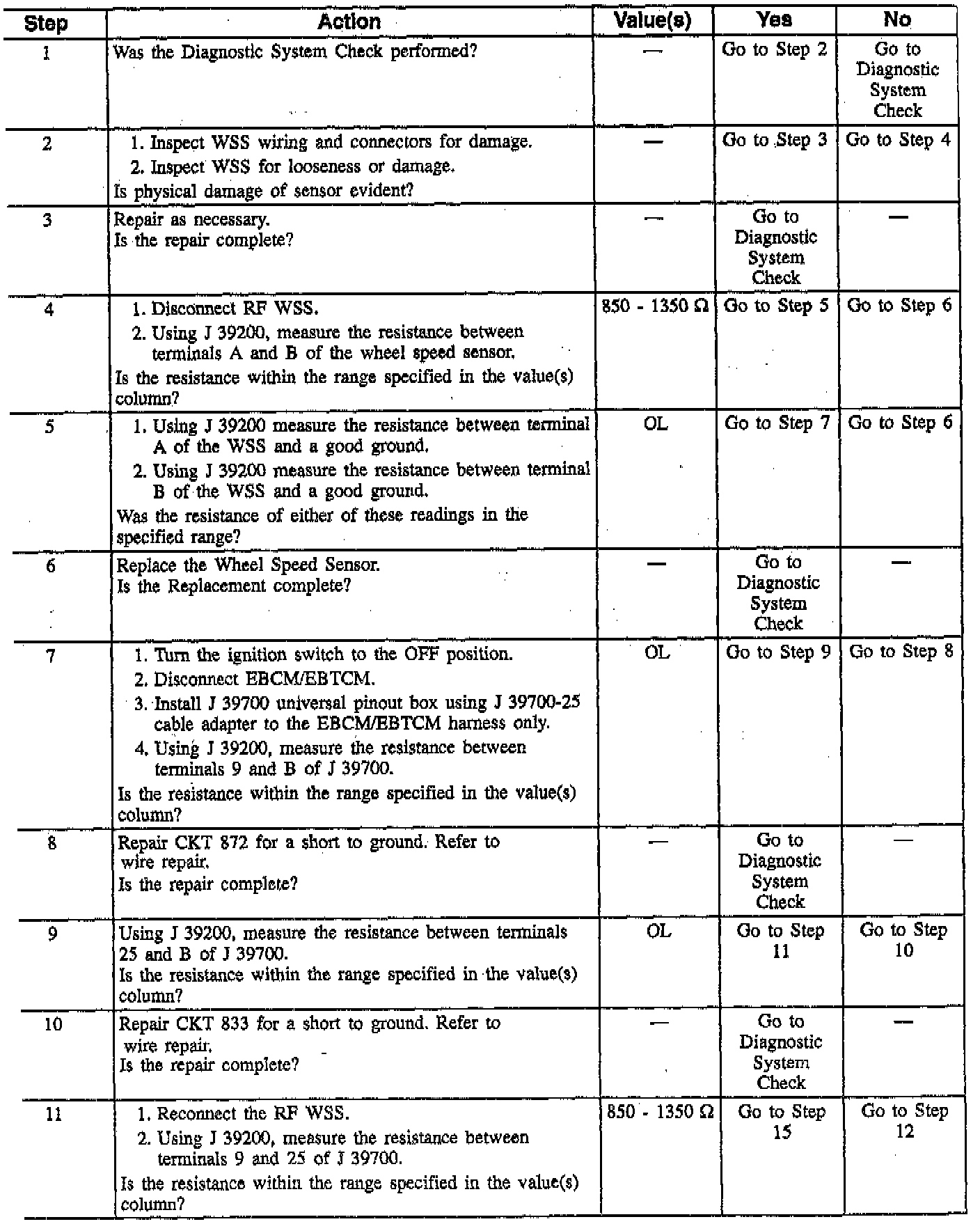 | Step | Action | Value(s) | Yes | No |
|---|---|---|---|---|
| 1 | Was the Diagnostic System Check performed? | — | Go to Step 2 | Go to Diagnostic System Check |
| 2 | 1. Inspect WSS wiring and connectors for damage. 2. Inspect WSS for looseness or damage. Is physical damage of sensor evident? | — | Go to Step 3 | Go to Step 4 |
| 3 | Repair as necessary. Is the repair complete? | — | Go to Diagnostic System Check | — |
| 4 | 1. Disconnect RF WSS. 2. Using J 39200, measure the resistance between terminals A and B of the wheel speed sensor. Is the resistance within the range specified in the value(s) column? | 850 - 1350 Ω | Go to Step 5 | Go to Step 6 |
| 5 | 1. Using J 39200 measure the resistance between terminal A of the WSS and a good ground. 2. Using J 39200 measure the resistance between terminal B of the WSS and a good ground. Was the resistance of either of these readings in the specified range? | OL | Go to Step 7 | Go to Step 6 |
| 6 | Replace the Wheel Speed Sensor. Is the Replacement complete? | — | Go to Diagnostic System Check | — |
| 7 | 1. Turn the ignition switch to the OFF position. 2. Disconnect EBCM/EBTCM. 3. Install J 39700 universal pinout box using J 39700-25 cable adapter to the EBCM/EBTCM harness only. 4. Using J 39200, measure the resistance between terminals 9 and B of J 39700. Is the resistance within the range specified in the value(s) column? | OL | Go to Step 9 | Go to Step 8 |
| 8 | Repair CKT 872 for a short to ground. Refer to wire repair. Is the repair complete? | — | Go to Diagnostic System Check | — |
| 9 | Using J 39200, measure the resistance between terminals 25 and B of J 39700. Is the resistance within the range specified in the value(s) column? | OL | Go to Step 11 | Go to Step 10 |
| 10 | Repair CKT 833 for a short to ground. Refer to wire repair. Is the repair complete? | — | Go to Diagnostic System Check | — |
| 11 | 1. Reconnect the RF WSS. 2. Using J 39200, measure the resistance between terminals 9 and 25 of J 39700. Is the resistance within the range specified in the value(s) column? | 850 - 1350 Ω | Go to Step 15 | Go to Step 12 |